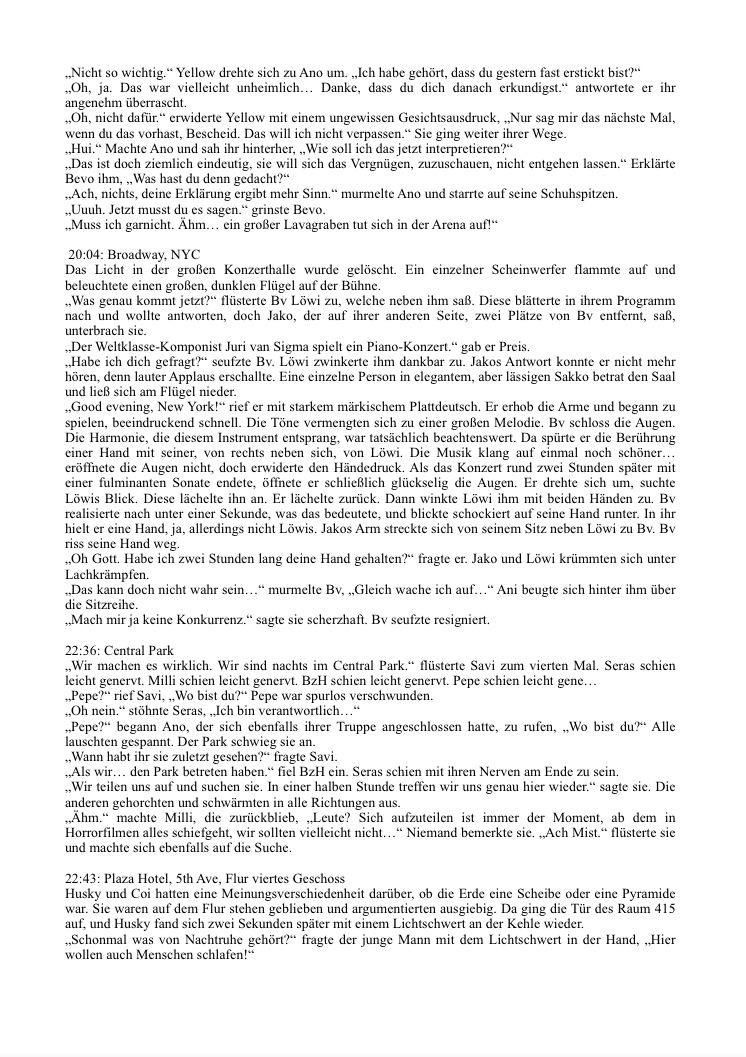 „Nicht so wichtig.“ Yellow drehte sich zu Ano um. „Ich habe gehört, dass du gestern fast erstickt bist?“
„Oh, ja. Das war vielleicht unheimlich… Danke, dass du dich danach erkundigst.“ antwortete er ihr angenehm überrascht.
„Oh, nicht dafür.“ erwiderte Yellow mit einem ungewissen Gesichtsausdruck, „Nur sag mir das nächste Mal, wenn du das vorhast, Bescheid. Das will ich nicht verpassen.“ Sie ging weiter ihrer Wege.
„Hui.“ Machte Ano und sah ihr hinterher, „Wie soll ich das jetzt interpretieren?“
„Das ist doch ziemlich eindeutig, sie will sich das Vergnügen, zuzuschauen, nicht entgehen lassen.“ Erklärte Bevo ihm, „Was hast du denn gedacht?“
„Ach, nichts, deine Erklärung ergibt mehr Sinn.“ murmelte Ano und starrte auf seine Schuhspitzen.
„Uuuh. Jetzt musst du es sagen.“ grinste Bevo.
„Muss ich garnicht. Ähm… ein großer Lavagraben tut sich in der Arena auf!“

20:04: Broadway, NYC
Das Licht in der großen Konzerthalle wurde gelöscht. Ein einzelner Scheinwerfer flammte auf und beleuchtete einen großen, dunklen Flügel auf der Bühne.
„Was genau kommt jetzt?“ flüsterte Bv Löwi zu, welche neben ihm saß. Diese blätterte in ihrem Programm nach und wollte antworten, doch Jako, der auf ihrer anderen Seite, zwei Plätze von Bv entfernt, saß, unterbrach sie.
„Der Weltklasse-Komponist Juri van Sigma spielt ein Piano-Konzert.“ gab er Preis.
„Habe ich dich gefragt?“ seufzte Bv. Löwi zwinkerte ihm dankbar zu. Jakos Antwort konnte er nicht mehr hören, denn lauter Applaus erschallte. Eine einzelne Person in elegantem, aber lässigen Sakko betrat den Saal und ließ sich am Flügel nieder.
„Good evening, New York!“ rief er mit starkem märkischem Plattdeutsch. Er erhob die Arme und begann zu spielen, beeindruckend schnell. Die Töne vermengten sich zu einer großen Melodie. Bv schloss die Augen. Die Harmonie, die diesem Instrument entsprang, war tatsächlich beachtenswert. Da spürte er die Berührung einer Hand mit seiner, von rechts neben sich, von Löwi. Die Musik klang auf einmal noch schöner… eröffnete die Augen nicht, doch erwiderte den Händedruck. Als das Konzert rund zwei Stunden später mit einer fulminanten Sonate endete, öffnete er schließlich glückselig die Augen. Er drehte sich um, suchte Löwis Blick. Diese lächelte ihn an. Er lächelte zurück. Dann winkte Löwi ihm mit beiden Händen zu. Bv realisierte nach unter einer Sekunde, was das bedeutete, und blickte schockiert auf seine Hand runter. In ihr hielt er eine Hand, ja, allerdings nicht Löwis. Jakos Arm streckte sich von seinem Sitz neben Löwi zu Bv. Bv riss seine Hand weg.
„Oh Gott. Habe ich zwei Stunden lang deine Hand gehalten?“ fragte er. Jako und Löwi krümmten sich unter Lachkrämpfen.
„Das kann doch nicht wahr sein…“ murmelte Bv, „Gleich wache ich auf…“ Ani beugte sich hinter ihm über die Sitzreihe.
„Mach mir ja keine Konkurrenz.“ sagte sie scherzhaft. Bv seufzte resigniert.

22:36: Central Park
„Wir machen es wirklich. Wir sind nachts im Central Park.“ flüsterte Savi zum vierten Mal. Seras schien leicht genervt. Milli schien leicht genervt. BzH schien leicht genervt. Pepe schien leicht gene…
„Pepe?“ rief Savi, „Wo bist du?“ Pepe war spurlos verschwunden.
„Oh nein.“ stöhnte Seras, „Ich bin verantwortlich…“
„Pepe?“ begann Ano, der sich ebenfalls ihrer Truppe angeschlossen hatte, zu rufen, „Wo bist du?“ Alle lauschten gespannt. Der Park schwieg sie an.
„Wann habt ihr sie zuletzt gesehen?“ fragte Savi.
„Als wir… den Park betreten haben.“ fiel BzH ein. Seras schien mit ihren Nerven am Ende zu sein.
„Wir teilen uns auf und suchen sie. In einer halben Stunde treffen wir uns genau hier wieder.“ sagte sie. Die anderen gehorchten und schwärmten in alle Richtungen aus.
„Ähm.“ machte Milli, die zurückblieb, „Leute? Sich aufzuteilen ist immer der Moment, ab dem in Horrorfilmen alles schiefgeht, wir sollten vielleicht nicht…“ Niemand bemerkte sie. „Ach Mist.“ flüsterte sie und machte sich ebenfalls auf die Suche.

22:43: Plaza Hotel, 5th Ave, Flur viertes Geschoss
Husky und Coi hatten eine Meinungsverschiedenheit darüber, ob die Erde eine Scheibe oder eine Pyramide war. Sie waren auf dem Flur stehen geblieben und argumentierten ausgiebig. Da ging die Tür des Raum 415 auf, und Husky fand sich zwei Sekunden später mit einem Lichtschwert an der Kehle wieder.
„Schonmal was von Nachtruhe gehört?“ fragte der junge Mann mit dem Lichtschwert in der Hand, „Hier wollen auch Menschen schlafen!“